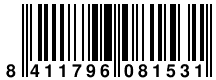 8 411796 081531